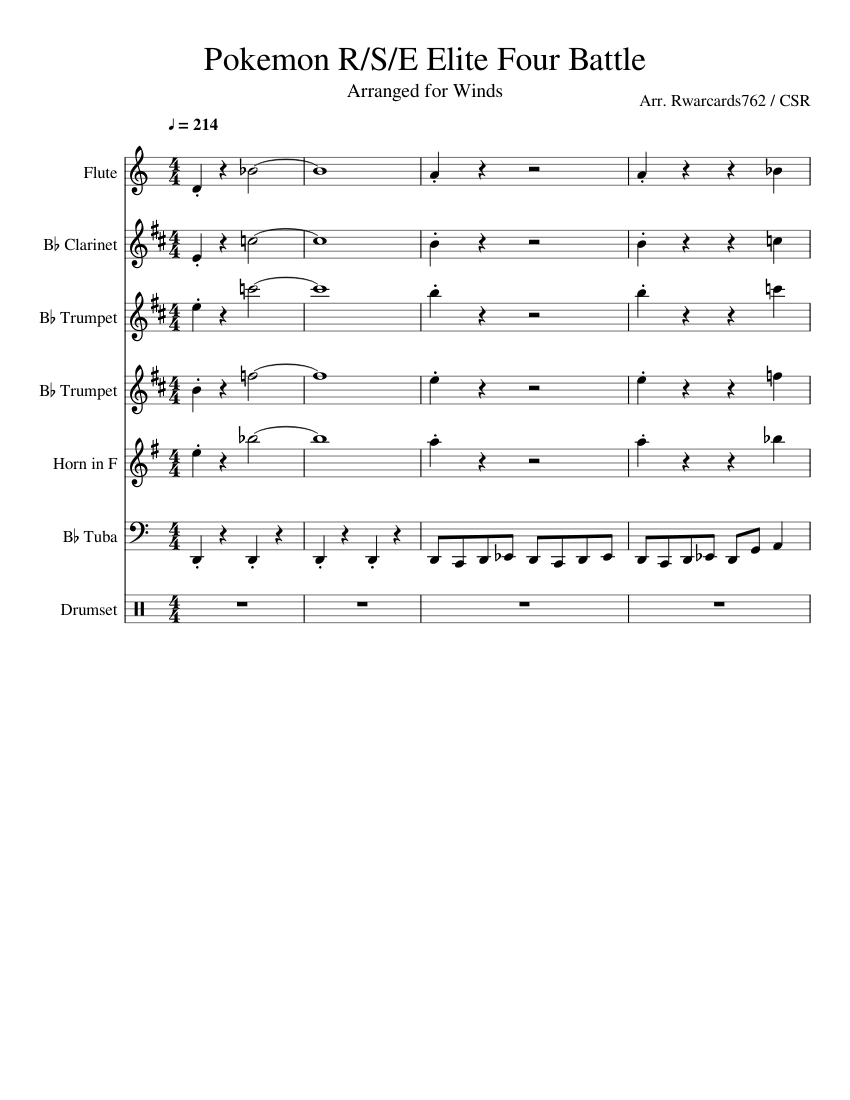 Pokemon R/S/E Elite Four Battle

Arranged for Winds

Arr. Rwarcards762 / CSR

♩ = 214

Flute

B♭ Clarinet

B♭ Trumpet

B♭ Trumpet

Horn in F

B♭ Tuba

Drumset